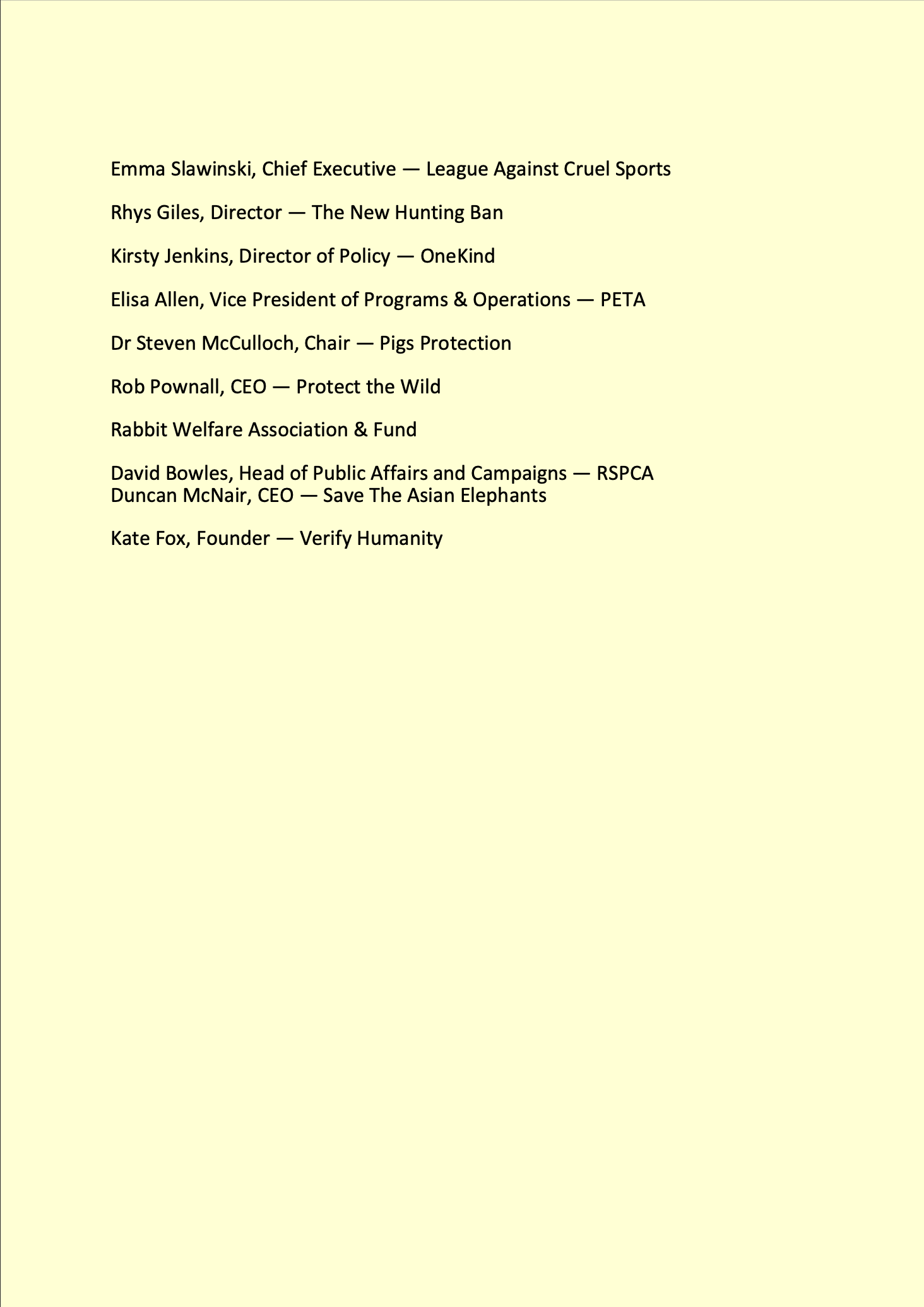 Emma Slawinski, Chief Executive — League Against Cruel Sports

Rhys Giles, Director — The New Hunting Ban

Kirsty Jenkins, Director of Policy — OneKind

Elisa Allen, Vice President of Programs & Operations — PETA

Dr Steven McCulloch, Chair — Pigs Protection

Rob Pownall, CEO — Protect the Wild

Rabbit Welfare Association & Fund

David Bowles, Head of Public Affairs and Campaigns — RSPCA
Duncan McNair, CEO — Save The Asian Elephants

Kate Fox, Founder — Verify Humanity